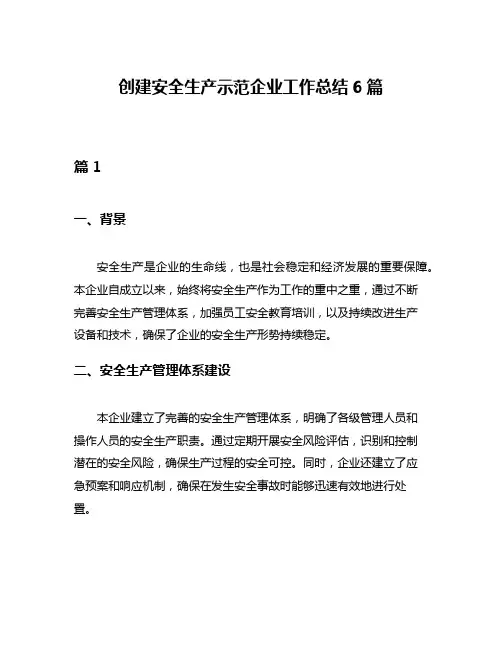 创建安全生产示范企业工作总结 6 篇

篇 1

一、背景

安全生产是企业的生命线，也是社会稳定和经济发展的重要保障。本企业自成立以来，始终将安全生产作为工作的重中之重，通过不断完善安全生产管理体系，加强员工安全教育培训，以及持续改进生产设备和技术，确保了企业的安全生产形势持续稳定。

二、安全生产管理体系建设

本企业建立了完善的安全生产管理体系，明确了各级管理人员和操作人员的安全生产职责。通过定期开展安全风险评估，识别和控制潜在的安全风险，确保生产过程的安全可控。同时，企业还建立了应急预案和响应机制，确保在发生安全事故时能够迅速有效地进行处置。